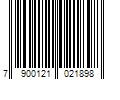 7 900121 021898